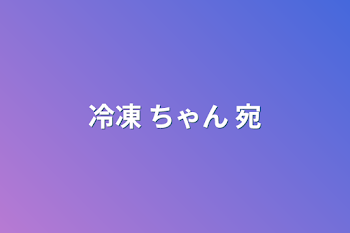 冷凍 ちゃん 宛